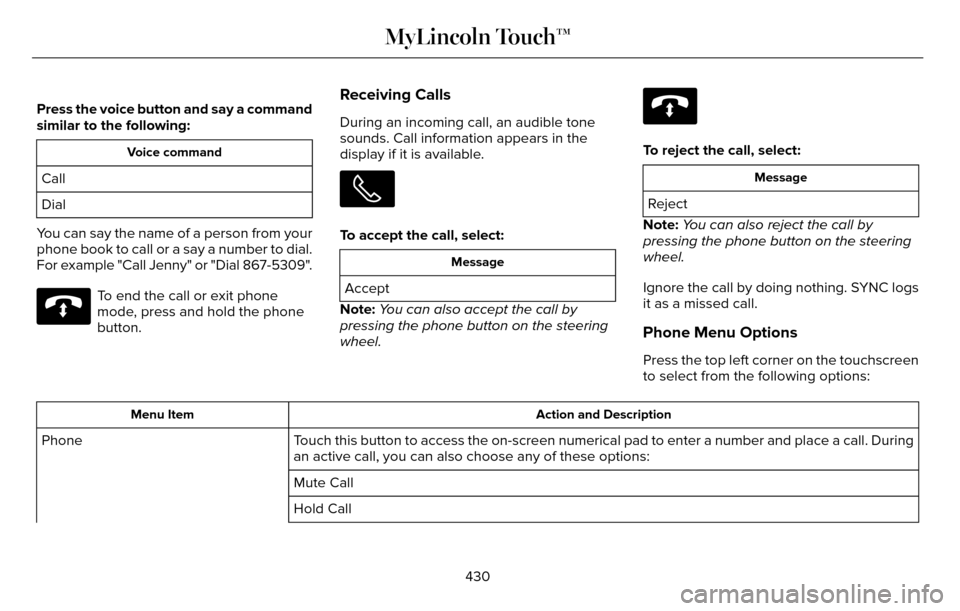 MyLincoln Touch™

Press the voice button and say a command similar to the following:

| Voice command |
|---|
| Call |
| Dial |

You can say the name of a person from your phone book to call or a say a number to dial. For example "Call Jenny" or "Dial 867-5309".

To end the call or exit phone mode, press and hold the phone button.

Receiving Calls

During an incoming call, an audible tone sounds. Call information appears in the display if it is available.

To accept the call, select:

| Message |
|---|
| Accept |

Note: You can also accept the call by pressing the phone button on the steering wheel.

To reject the call, select:

| Message |
|---|
| Reject |

Note: You can also reject the call by pressing the phone button on the steering wheel.

Ignore the call by doing nothing. SYNC logs it as a missed call.

Phone Menu Options

Press the top left corner on the touchscreen to select from the following options:

| Menu Item | Action and Description |
|---|---|
| Phone | Touch this button to access the on-screen numerical pad to enter a number and place a call. During an active call, you can also choose any of these options: |
| | Mute Call |
| | Hold Call |

430

carmanualsonline.info